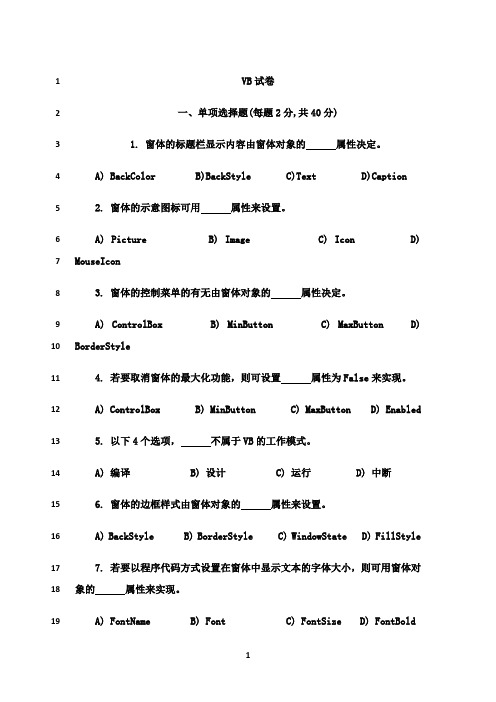 1 VB 试卷

2 一、单项选择题(每题 2 分,共 40 分)

3 1. 窗体的标题栏显示内容由窗体对象的______属性决定。

4 A) BackColor B)BackStyle C)Text D)Caption

5 2. 窗体的示意图标可用______属性来设置。

6 A) Picture B) Image C) Icon D)

7 MouseIcon

8 3. 窗体的控制菜单的有无由窗体对象的______属性决定。

9 A) ControlBox B) MinButton C) MaxButton D)

10 BorderStyle

11 4. 若要取消窗体的最大化功能，则可设置______属性为 False 来实现。

12 A) ControlBox B) MinButton C) MaxButton D) Enabled

13 5. 以下 4 个选项，______不属于 VB 的工作模式。

14 A) 编译 B) 设计 C) 运行 D) 中断

15 6. 窗体的边框样式由窗体对象的______属性来设置。

16 A) BackStyle B) BorderStyle C) WindowState D) FillStyle

17 7. 若要以程序代码方式设置在窗体中显示文本的字体大小，则可用窗体对

18 象的______属性来实现。

19 A) FontName B) Font C) FontSize D) FontBold

1